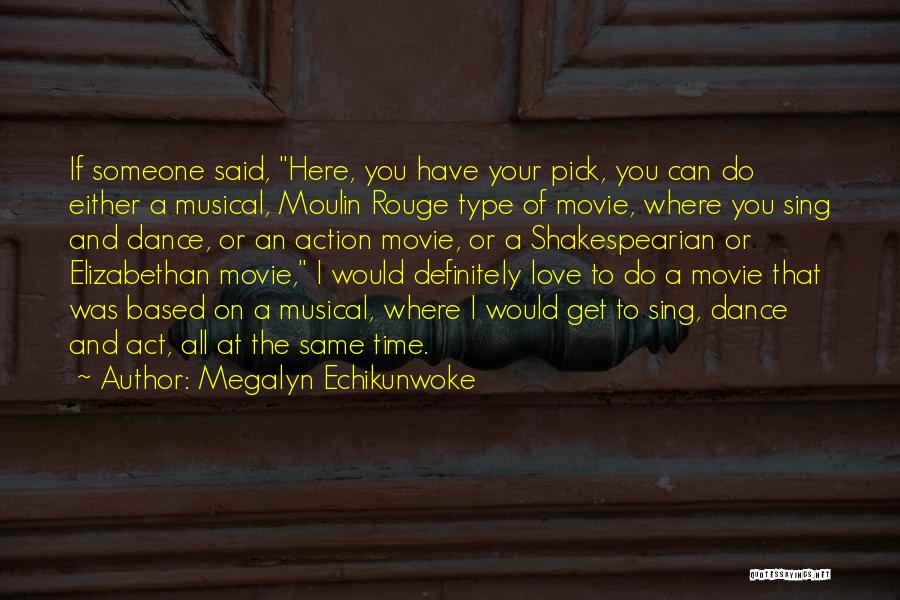 If someone said, "Here, you have your pick, you can do either a musical, Moulin Rouge type of movie, where you sing and dance, or an action movie, or a Shakespearian or Elizabethan movie," I would definitely love to do a movie that was based on a musical, where I would get to sing, dance and act, all at the same time.

~ Author: Megalyn Echikunwoke

QUOTESSAYINGS.NET